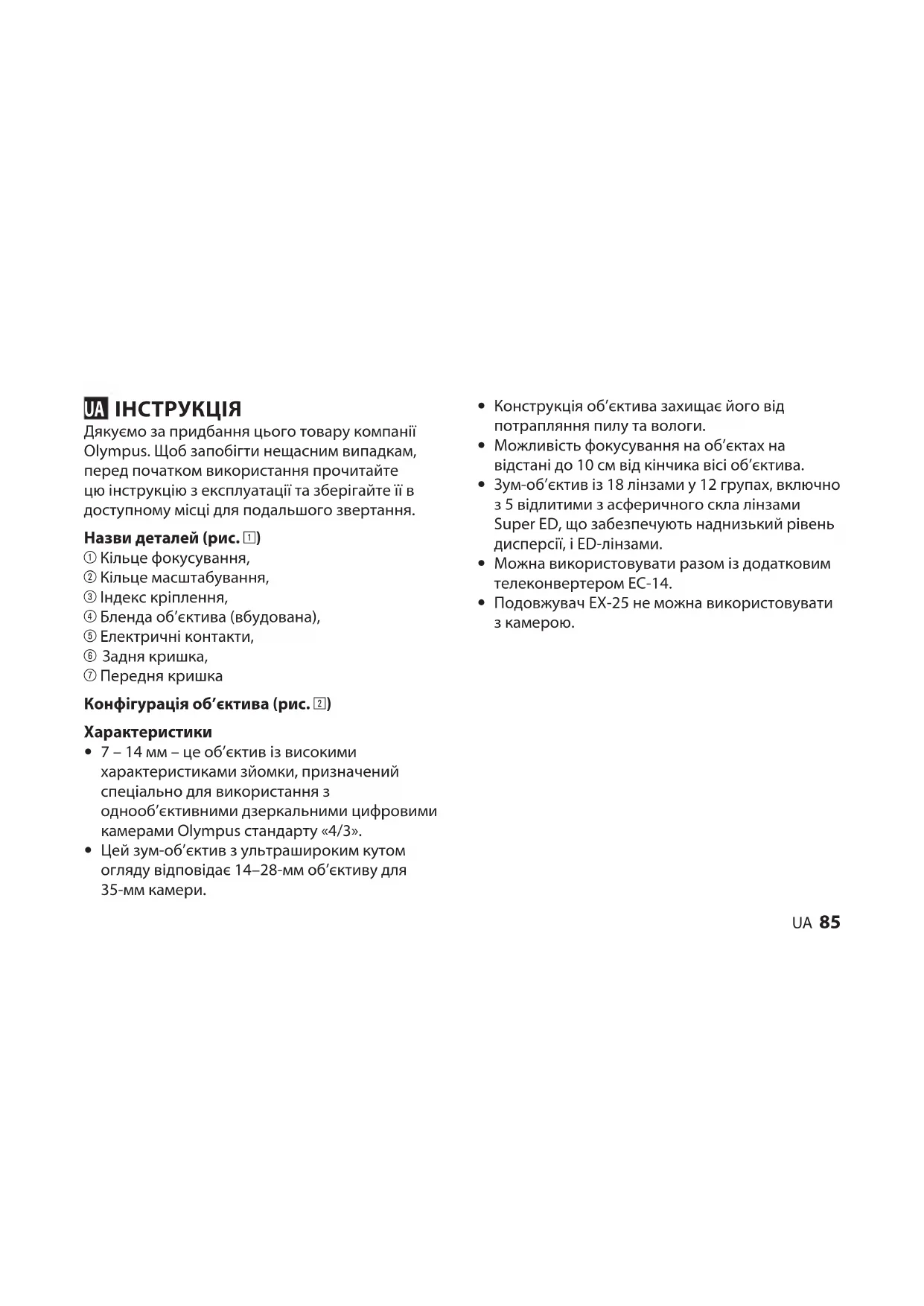 UA ІНСТРУКЦІЯ

Дякуємо за придбання цього товару компанії Olympus. Щоб запобігти нещасним випадкам, перед початком використання прочитайте цю інструкцію з експлуатації та зберігайте її в доступному місці для подальшого звертання.

Назви деталей (рис. 1)
① Кільце фокусування,
② Кільце масштабування,
③ Індекс кріплення,
④ Бленда об'єктива (вбудована),
⑤ Електричні контакти,
⑥ Задня кришка,
⑦ Передня кришка

Конфігурація об'єктива (рис. 2)

Характеристики
• 7 – 14 мм – це об'єктив із високими характеристиками зйомки, призначений спеціально для використання з однооб'єктивними дзеркальними цифровими камерами Olympus стандарту «4/3».
• Цей зум-об'єктив з ультрашироким кутом огляду відповідає 14–28-мм об'єктиву для 35-мм камери.
• Конструкція об'єктива захищає його від потрапляння пилу та вологи.
• Можливість фокусування на об'єктах на відстані до 10 см від кінчика вісі об'єктива.
• Зум-об'єктив із 18 лінзами у 12 групах, включно з 5 відлитими з асферичного скла лінзами Super ED, що забезпечують наднизький рівень дисперсії, і ED-лінзами.
• Можна використовувати разом із додатковим телеконвертером EC-14.
• Подовжувач EX-25 не можна використовувати з камерою.

UA 85